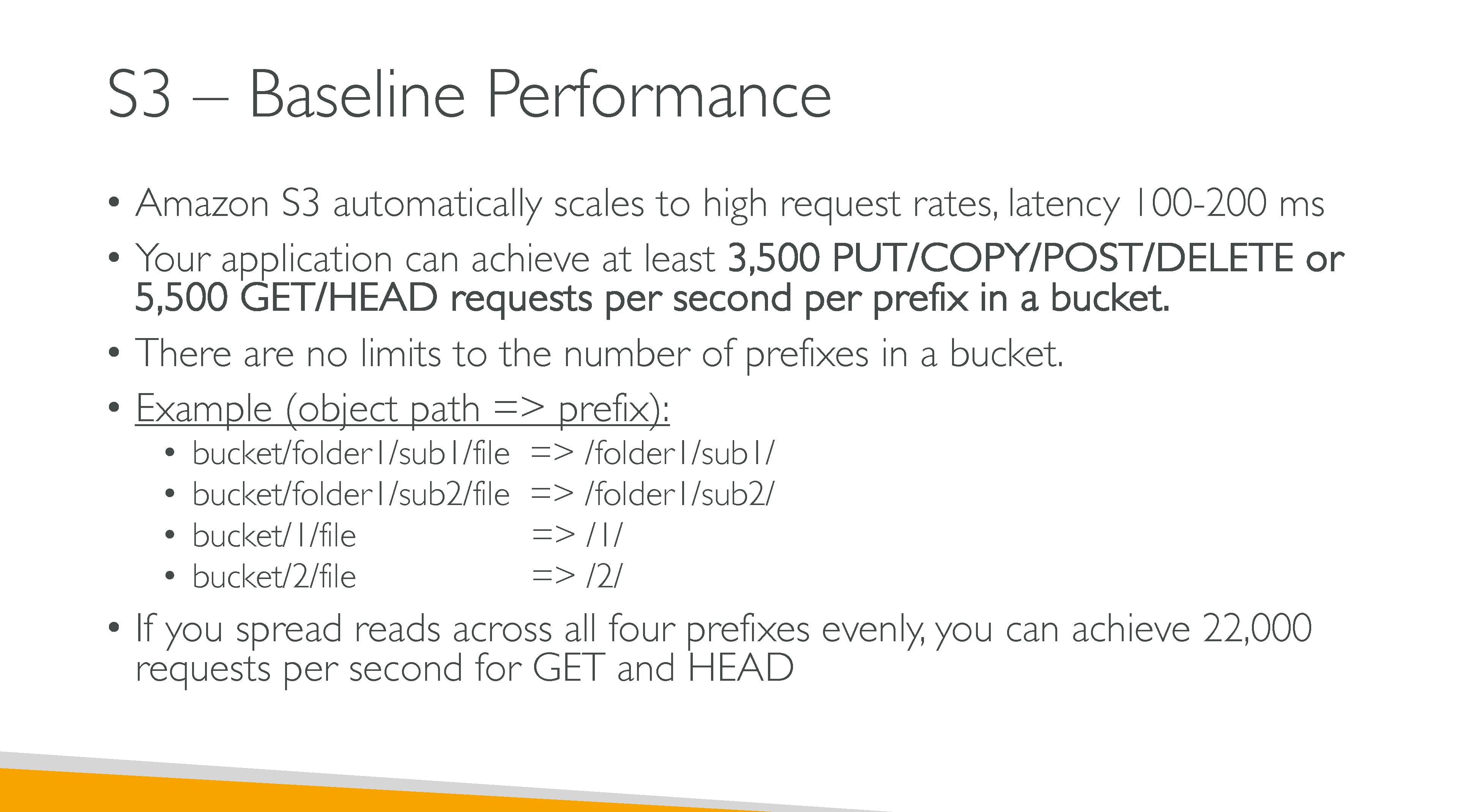 S3 – Baseline Performance

• Amazon S3 automatically scales to high request rates, latency 100-200 ms
• Your application can achieve at least 3,500 PUT/COPY/POST/DELETE or 5,500 GET/HEAD requests per second per prefix in a bucket.
• There are no limits to the number of prefixes in a bucket.
• Example (object path => prefix):
• bucket/folder1/sub1/file => /folder1/sub1/
• bucket/folder1/sub2/file => /folder1/sub2/
• bucket/1/file => /1/
• bucket/2/file => /2/
• If you spread reads across all four prefixes evenly, you can achieve 22,000 requests per second for GET and HEAD